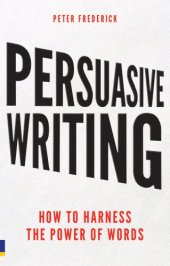 PETER FREDERICK

PERSUASIVE WRITING

HOW TO HARNESS THE POWER OF WORDS